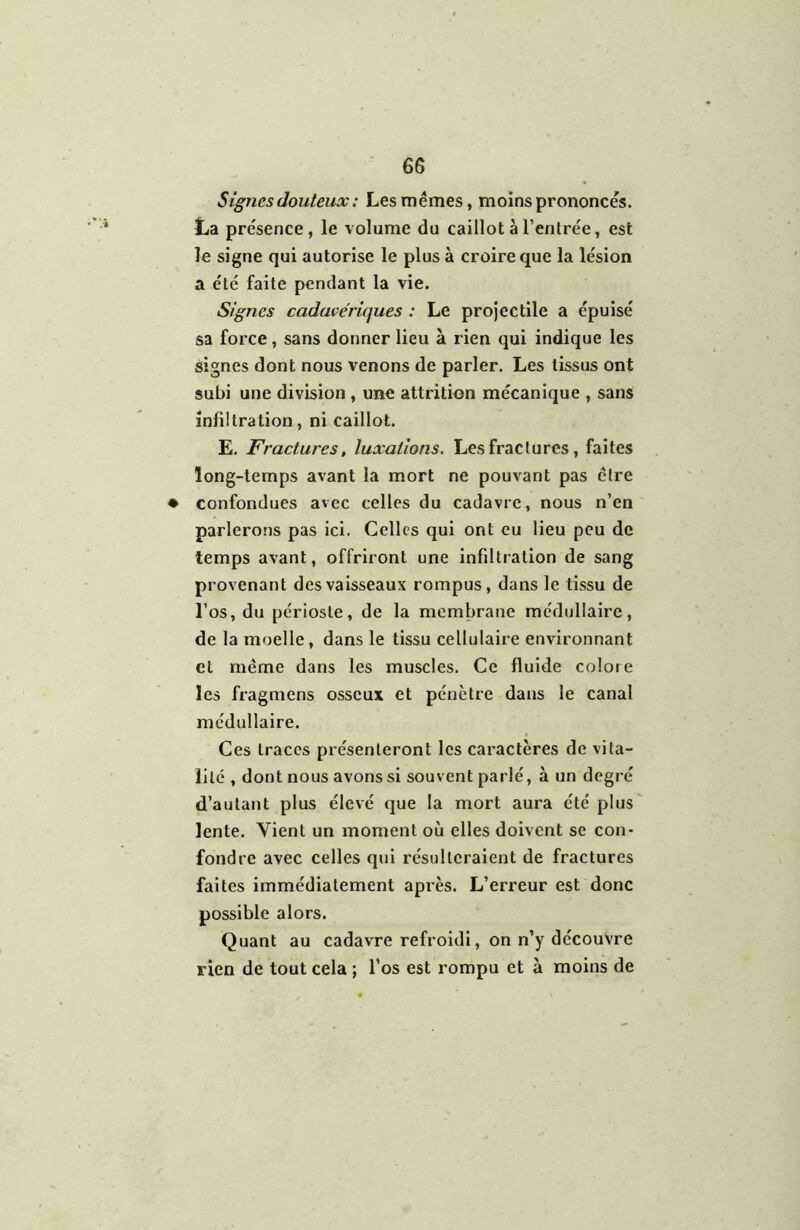 66

Signes douteux : Les mêmes, moins prononcés. La présence, le volume du caillot à l'entrée, est le signe qui autorise le plus à croire que la lésion a été faite pendant la vie.

Signes cadavériques : Le projectile a épuisé sa force, sans donner lieu à rien qui indique les signes dont nous venons de parler. Les tissus ont subi une division, une attrition mécanique, sans infiltration, ni caillot.

E. Fractures, luxations. Les fractures, faites long-temps avant la mort ne pouvant pas être confondues avec celles du cadavre, nous n'en parlerons pas ici. Celles qui ont eu lieu peu de temps avant, offriront une infiltration de sang provenant des vaisseaux rompus, dans le tissu de l'os, du périoste, de la membrane médullaire, de la moelle, dans le tissu cellulaire environnant et même dans les muscles. Ce fluide colore les fragmens osseux et pénètre dans le canal médullaire.

Ces traces présenteront les caractères de vitalité, dont nous avons si souvent parlé, à un degré d'autant plus élevé que la mort aura été plus lente. Vient un moment où elles doivent se confondre avec celles qui résulteraient de fractures faites immédiatement après. L'erreur est donc possible alors.

Quant au cadavre refroidi, on n'y découvre rien de tout cela ; l'os est rompu et à moins de